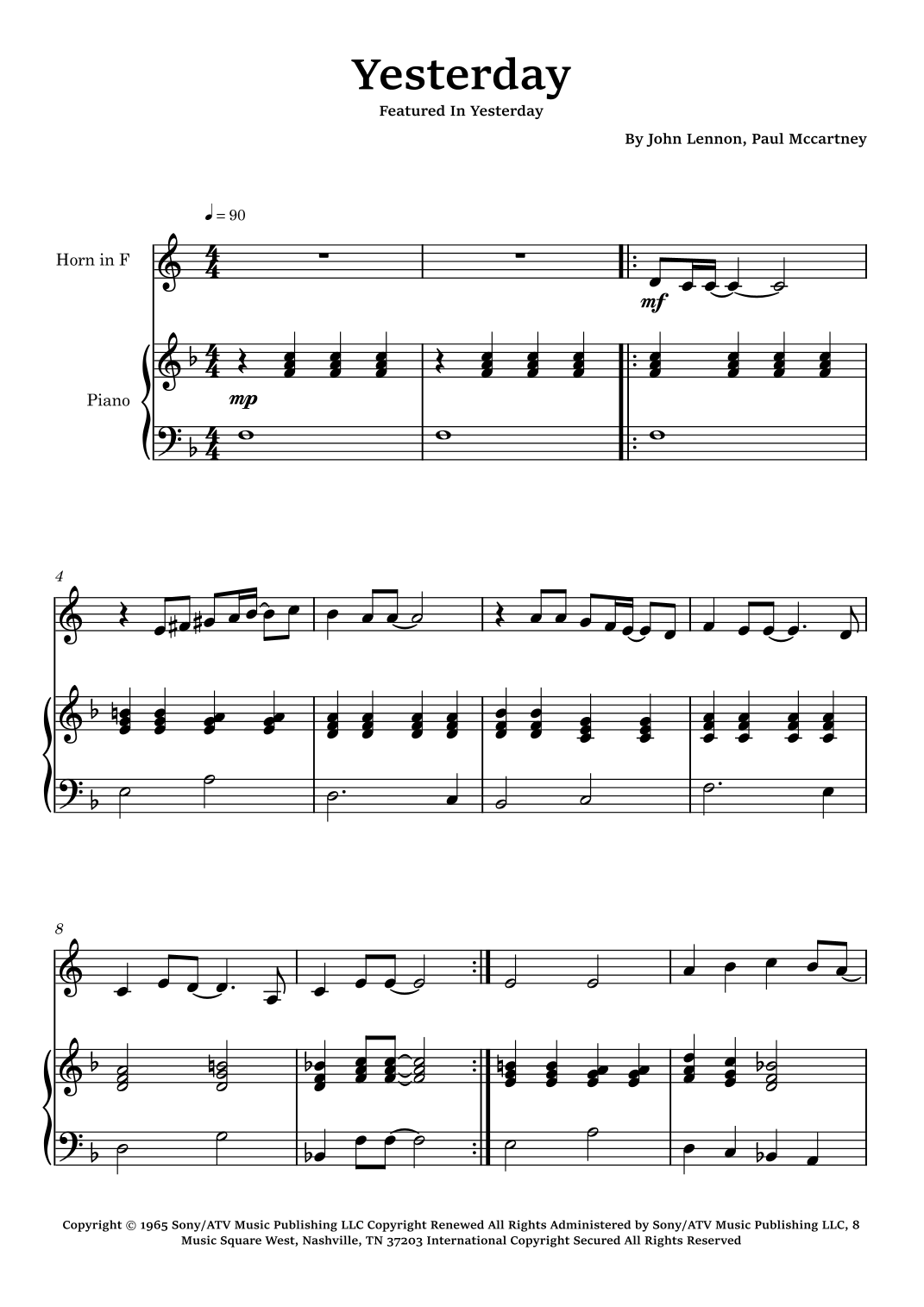 Yesterday

Featured In Yesterday

By John Lennon, Paul Mccartney

♩ = 90

Horn in F

mf

Piano

mp

4

8

Copyright © 1965 Sony/ATV Music Publishing LLC Copyright Renewed All Rights Administered by Sony/ATV Music Publishing LLC, 8 Music Square West, Nashville, TN 37203 International Copyright Secured All Rights Reserved